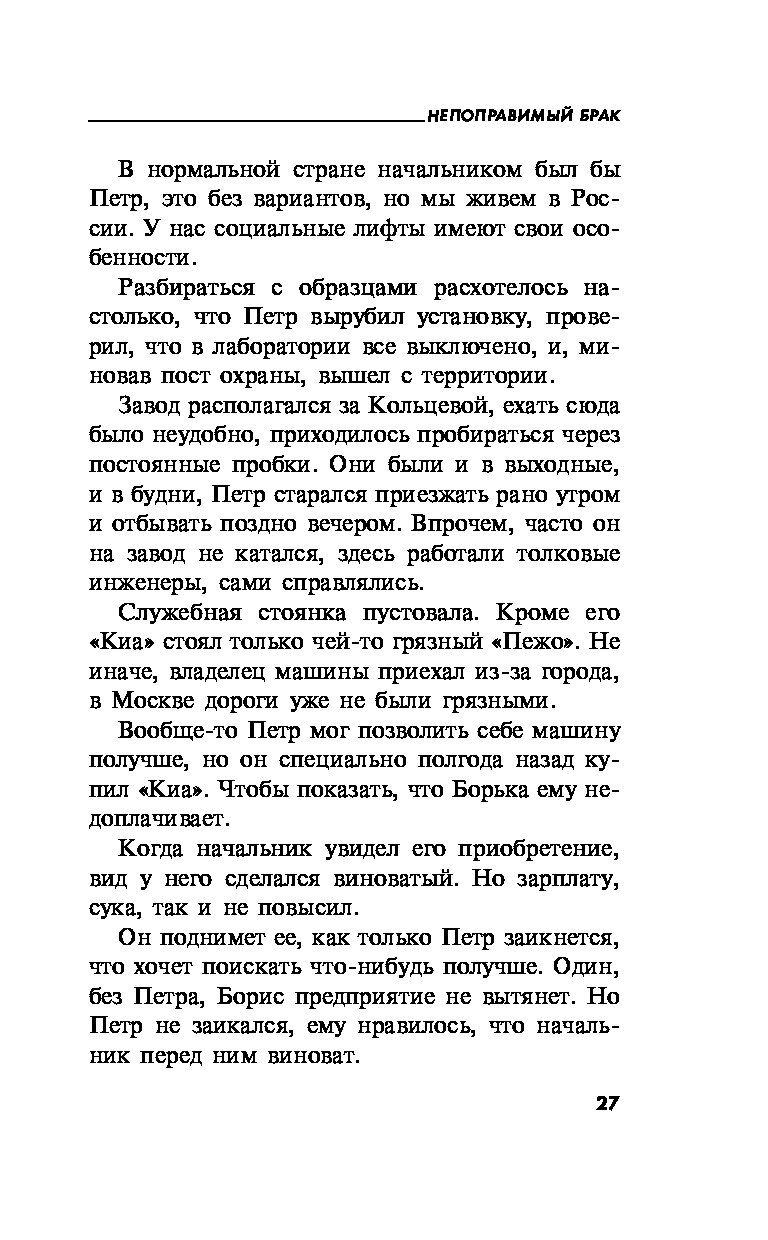 НЕПОПРАВИМЫЙ БРАК

В нормальной стране начальником был бы Петр, это без вариантов, но мы живем в России. У нас социальные лифты имеют свои особенности.

Разбираться с образцами расхотелось настолько, что Петр вырубил установку, проверил, что в лаборатории все выключено, и, миновав пост охраны, вышел с территории.

Завод располагался за Кольцевой, ехать сюда было неудобно, приходилось пробираться через постоянные пробки. Они были и в выходные, и в будни, Петр старался приезжать рано утром и отбывать поздно вечером. Впрочем, часто он на завод не катался, здесь работали толковые инженеры, сами справлялись.

Служебная стоянка пустовала. Кроме его «Киа» стоял только чей-то грязный «Пежо». Не иначе, владелец машины приехал из-за города, в Москве дороги уже не были грязными.

Вообще-то Петр мог позволить себе машину получше, но он специально полгода назад купил «Киа». Чтобы показать, что Борька ему недоплачивает.

Когда начальник увидел его приобретение, вид у него сделался виноватый. Но зарплату, сука, так и не повысил.

Он поднимет ее, как только Петр заикнется, что хочет поискать что-нибудь получше. Один, без Петра, Борис предприятие не вытянет. Но Петр не заикался, ему нравилось, что начальник перед ним виноват.

27